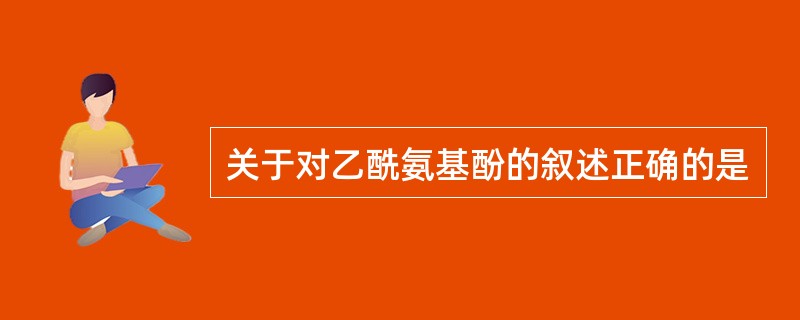 关于对乙酰氨基酚的叙述正确的是